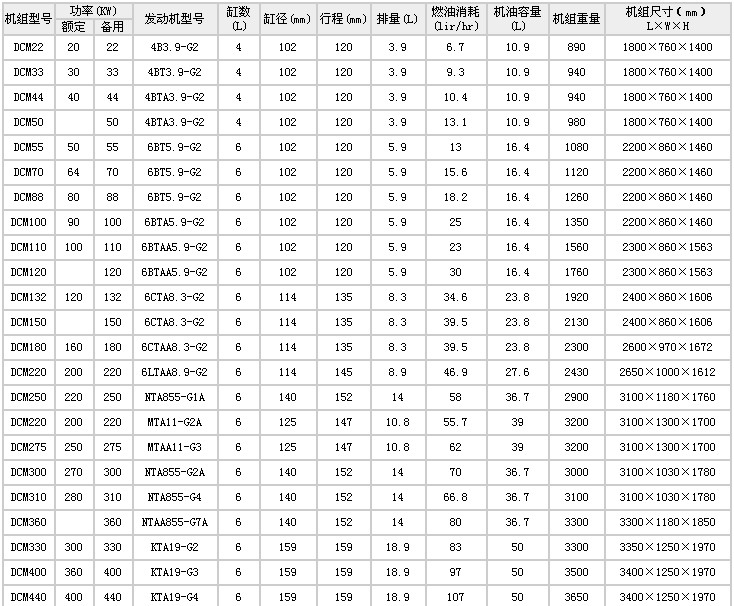 | 机组型号 | 功率(KW) |  | 发动机型号 | 缸数(L) | 缸径(mm) | 行程(mm) | 排量(L) | 燃油消耗(lir/hr) | 机油容量(L) | 机组重量 | 机组尺寸(mm) L×W×H |
|---|---|---|---|---|---|---|---|---|---|---|---|
|  | 额定 | 备用 |  |  |  |  |  |  |  |  |  |
| DCM22 | 20 | 22 | 4B3.9-G2 | 4 | 102 | 120 | 3.9 | 6.7 | 10.9 | 890 | 1800×760×1400 |
| DCM33 | 30 | 33 | 4BT3.9-G2 | 4 | 102 | 120 | 3.9 | 9.3 | 10.9 | 940 | 1800×760×1400 |
| DCM44 | 40 | 44 | 4BTA3.9-G2 | 4 | 102 | 120 | 3.9 | 10.4 | 10.9 | 940 | 1800×760×1400 |
| DCM50 |  | 50 | 4BTA3.9-G2 | 4 | 102 | 120 | 3.9 | 13.1 | 10.9 | 980 | 1800×760×1400 |
| DCM55 | 50 | 55 | 6BT5.9-G2 | 6 | 102 | 120 | 5.9 | 13 | 16.4 | 1080 | 2200×860×1460 |
| DCM70 | 64 | 70 | 6BT5.9-G2 | 6 | 102 | 120 | 5.9 | 15.6 | 16.4 | 1120 | 2200×860×1460 |
| DCM88 | 80 | 88 | 6BT5.9-G2 | 6 | 102 | 120 | 5.9 | 18.2 | 16.4 | 1260 | 2200×860×1460 |
| DCM100 | 90 | 100 | 6BTA5.9-G2 | 6 | 102 | 120 | 5.9 | 25 | 16.4 | 1350 | 2200×860×1460 |
| DCM110 | 100 | 110 | 6BTAA5.9-G2 | 6 | 102 | 120 | 5.9 | 23 | 16.4 | 1560 | 2300×860×1563 |
| DCM120 |  | 120 | 6BTAA5.9-G2 | 6 | 102 | 120 | 5.9 | 30 | 16.4 | 1760 | 2300×860×1563 |
| DCM132 | 120 | 132 | 6CTA8.3-G2 | 6 | 114 | 135 | 8.3 | 34.6 | 23.8 | 1920 | 2400×860×1606 |
| DCM150 |  | 150 | 6CTA8.3-G2 | 6 | 114 | 135 | 8.3 | 39.5 | 23.8 | 2130 | 2400×860×1606 |
| DCM180 | 160 | 180 | 6CTAA8.3-G2 | 6 | 114 | 135 | 8.3 | 39.5 | 23.8 | 2300 | 2600×970×1672 |
| DCM220 | 200 | 220 | 6LTAA8.9-G2 | 6 | 114 | 145 | 8.9 | 46.9 | 27.6 | 2430 | 2650×1000×1612 |
| DCM250 | 220 | 250 | NTA855-G1A | 6 | 140 | 152 | 14 | 58 | 36.7 | 2900 | 3100×1180×1760 |
| DCM220 | 200 | 220 | MTA11-G2A | 6 | 125 | 147 | 10.8 | 55.7 | 39 | 3200 | 3100×1300×1700 |
| DCM275 | 250 | 275 | MTAA11-G3 | 6 | 125 | 147 | 10.8 | 62 | 39 | 3200 | 3100×1300×1700 |
| DCM300 | 270 | 300 | NTA855-G2A | 6 | 140 | 152 | 14 | 70 | 36.7 | 3000 | 3100×1030×1780 |
| DCM310 | 280 | 310 | NTA855-G4 | 6 | 140 | 152 | 14 | 66.8 | 36.7 | 3100 | 3100×1030×1780 |
| DCM360 |  | 360 | NTAA855-G7A | 6 | 140 | 152 | 14 | 80 | 36.7 | 3300 | 3300×1180×1850 |
| DCM330 | 300 | 330 | KTA19-G2 | 6 | 159 | 159 | 18.9 | 83 | 50 | 3300 | 3350×1250×1970 |
| DCM400 | 360 | 400 | KTA19-G3 | 6 | 159 | 159 | 18.9 | 97 | 50 | 3500 | 3400×1250×1970 |
| DCM440 | 400 | 440 | KTA19-G4 | 6 | 159 | 159 | 18.9 | 107 | 50 | 3650 | 3400×1250×1970 |